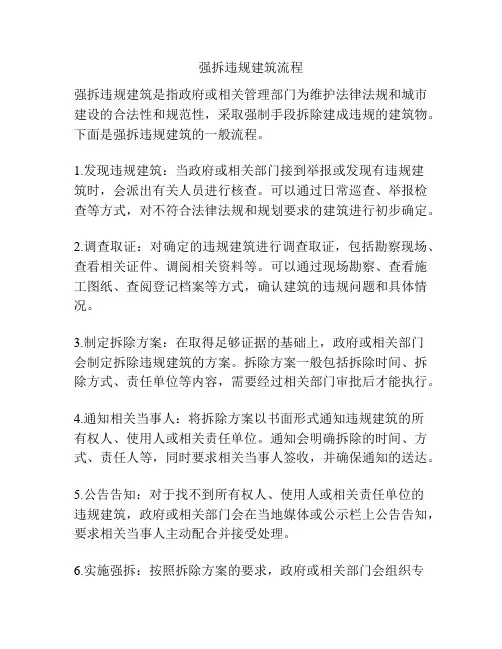 强拆违规建筑流程

强拆违规建筑是指政府或相关管理部门为维护法律法规和城市建设的合法性和规范性，采取强制手段拆除建成违规的建筑物。下面是强拆违规建筑的一般流程。

1.发现违规建筑：当政府或相关部门接到举报或发现有违规建筑时，会派出有关人员进行核查。可以通过日常巡查、举报检查等方式，对不符合法律法规和规划要求的建筑进行初步确定。

2.调查取证：对确定的违规建筑进行调查取证，包括勘察现场、查看相关证件、调阅相关资料等。可以通过现场勘察、查看施工图纸、查阅登记档案等方式，确认建筑的违规问题和具体情况。

3.制定拆除方案：在取得足够证据的基础上，政府或相关部门会制定拆除违规建筑的方案。拆除方案一般包括拆除时间、拆除方式、责任单位等内容，需要经过相关部门审批后才能执行。

4.通知相关当事人：将拆除方案以书面形式通知违规建筑的所有权人、使用人或相关责任单位。通知会明确拆除的时间、方式、责任人等，同时要求相关当事人签收，并确保通知的送达。

5.公告告知：对于找不到所有权人、使用人或相关责任单位的违规建筑，政府或相关部门会在当地媒体或公示栏上公告告知，要求相关当事人主动配合并接受处理。

6.实施强拆：按照拆除方案的要求，政府或相关部门会组织专